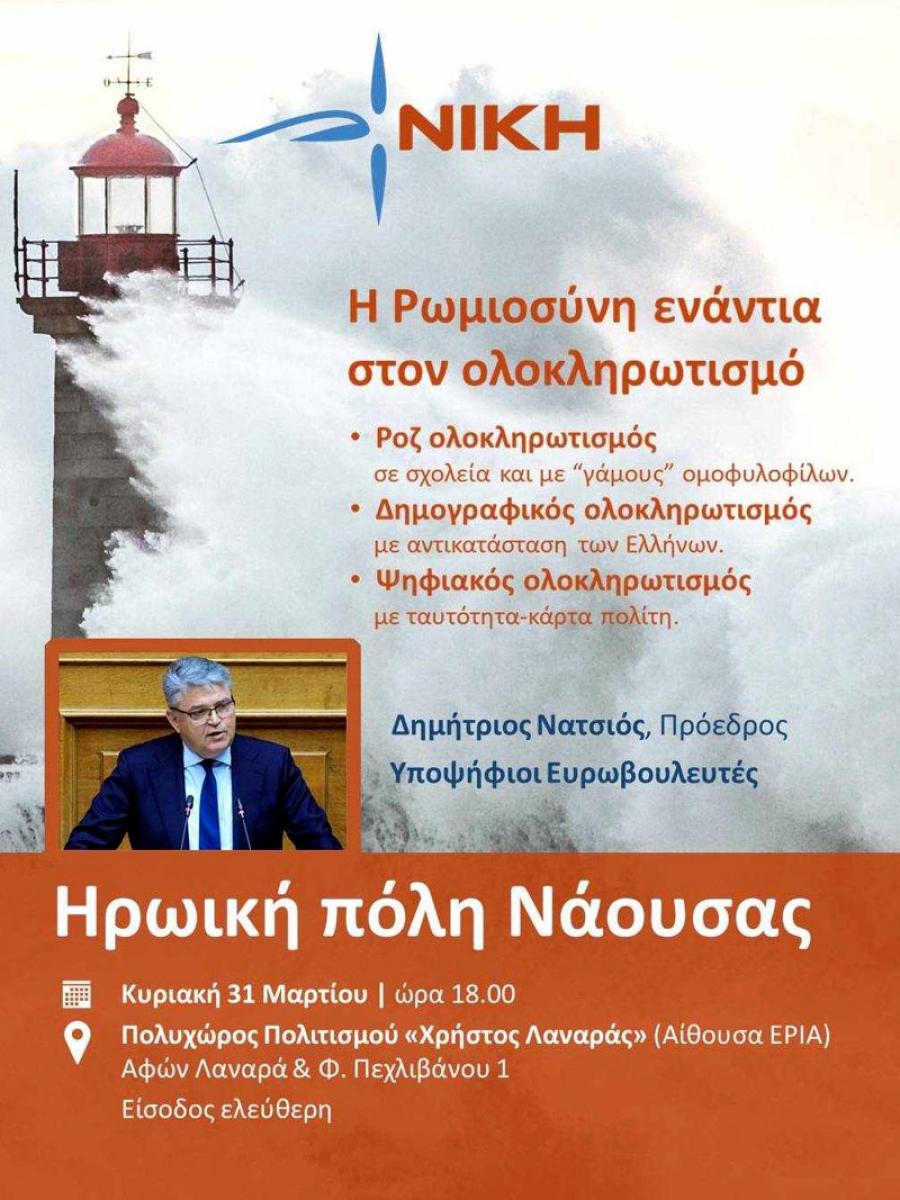 ΝΙΚΗ

Η Ρωμιοσύνη ενάντια στον ολοκληρωτισμό

• Ροζ ολοκληρωτισμός
σε σχολεία και με "γάμους" ομοφυλοφίλων.
• Δημογραφικός ολοκληρωτισμός
με αντικατάσταση των Ελλήνων.
• Ψηφιακός ολοκληρωτισμός
με ταυτότητα-κάρτα πολίτη.

Δημήτριος Νατσιός, Πρόεδρος
Υποψήφιοι Ευρωβουλευτές

Ηρωική πόλη Νάουσας

Κυριακή 31 Μαρτίου | ώρα 18.00
Πολυχώρος Πολιτισμού «Χρήστος Λαναράς» (Αίθουσα ΕΡΙΑ)
Αφών Λαναρά & Φ. Πεχλιβάνου 1
Είσοδος ελεύθερη